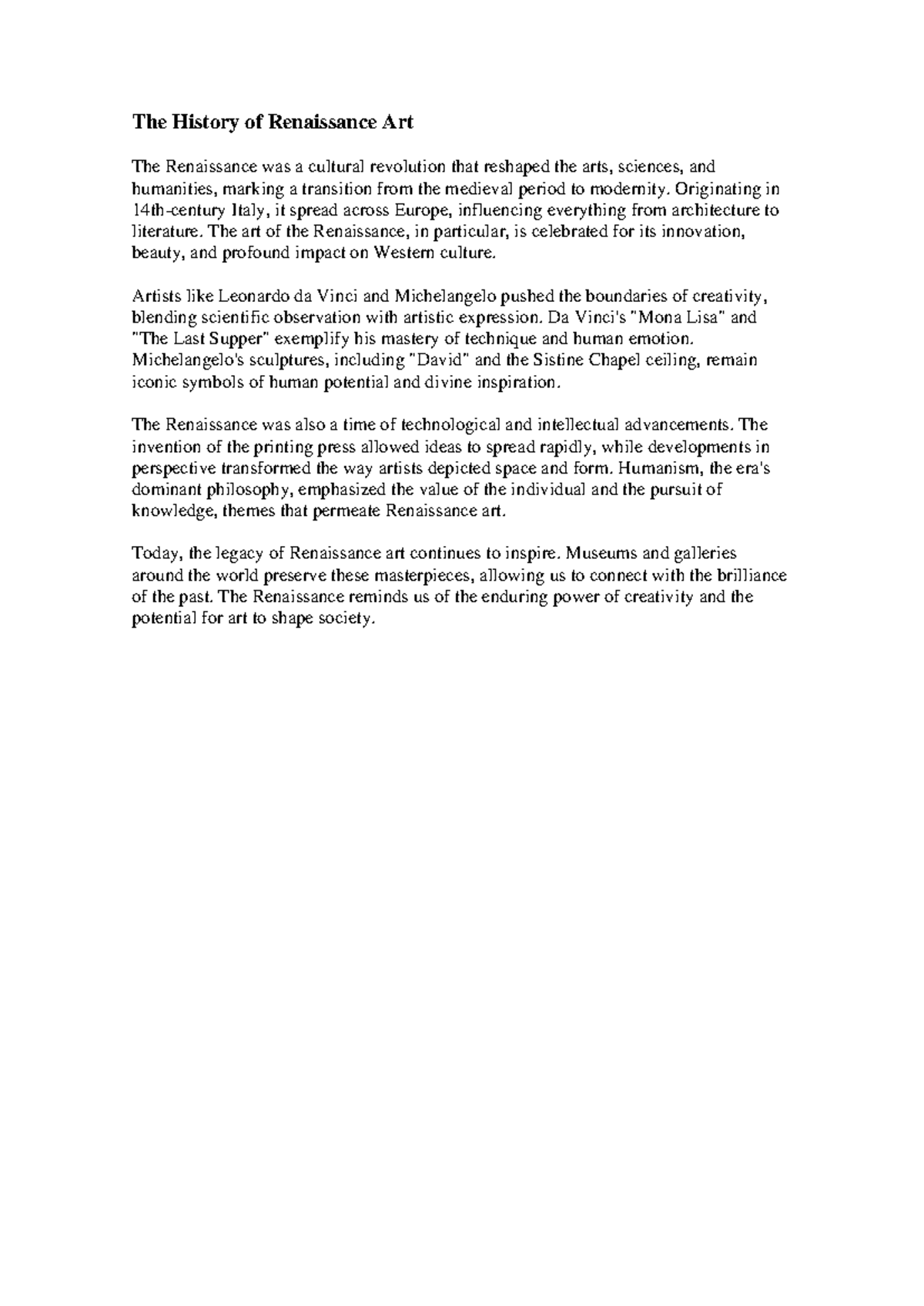 The History of Renaissance Art

The Renaissance was a cultural revolution that reshaped the arts, sciences, and humanities, marking a transition from the medieval period to modernity. Originating in 14th-century Italy, it spread across Europe, influencing everything from architecture to literature. The art of the Renaissance, in particular, is celebrated for its innovation, beauty, and profound impact on Western culture.

Artists like Leonardo da Vinci and Michelangelo pushed the boundaries of creativity, blending scientific observation with artistic expression. Da Vinci's "Mona Lisa" and "The Last Supper" exemplify his mastery of technique and human emotion. Michelangelo's sculptures, including "David" and the Sistine Chapel ceiling, remain iconic symbols of human potential and divine inspiration.

The Renaissance was also a time of technological and intellectual advancements. The invention of the printing press allowed ideas to spread rapidly, while developments in perspective transformed the way artists depicted space and form. Humanism, the era's dominant philosophy, emphasized the value of the individual and the pursuit of knowledge, themes that permeate Renaissance art.

Today, the legacy of Renaissance art continues to inspire. Museums and galleries around the world preserve these masterpieces, allowing us to connect with the brilliance of the past. The Renaissance reminds us of the enduring power of creativity and the potential for art to shape society.